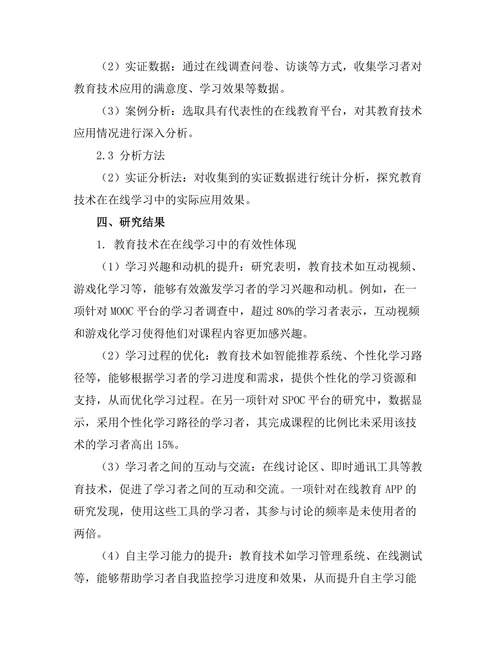 （2）实证数据：通过在线调查问卷、访谈等方式，收集学习者对教育技术应用的满意度、学习效果等数据。

（3）案例分析：选取具有代表性的在线教育平台，对其教育技术应用情况进行深入分析。

2.3 分析方法

（2）实证分析法：对收集到的实证数据进行统计分析，探究教育技术在在线学习中的实际应用效果。

四、研究结果

1. 教育技术在在线学习中的有效性体现

（1）学习兴趣和动机的提升：研究表明，教育技术如互动视频、游戏化学习等，能够有效激发学习者的学习兴趣和动机。例如，在一项针对 MOOC 平台的学习者调查中，超过 80%的学习者表示，互动视频和游戏化学习使得他们对课程内容更加感兴趣。

（2）学习过程的优化：教育技术如智能推荐系统、个性化学习路径等，能够根据学习者的学习进度和需求，提供个性化的学习资源和支持，从而优化学习过程。在另一项针对 SPOC 平台的研究中，数据显示，采用个性化学习路径的学习者，其完成课程的比例比未采用该技术的学习者高出 15%。

（3）学习者之间的互动与交流：在线讨论区、即时通讯工具等教育技术，促进了学习者之间的互动和交流。一项针对在线教育 APP 的研究发现，使用这些工具的学习者，其参与讨论的频率是未使用者的两倍。

（4）自主学习能力的提升：教育技术如学习管理系统、在线测试等，能够帮助学习者自我监控学习进度和效果，从而提升自主学习能